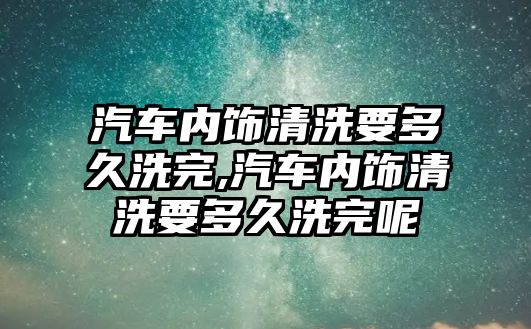 汽车内饰清洗要多久洗完,汽车内饰清洗要多久洗完呢